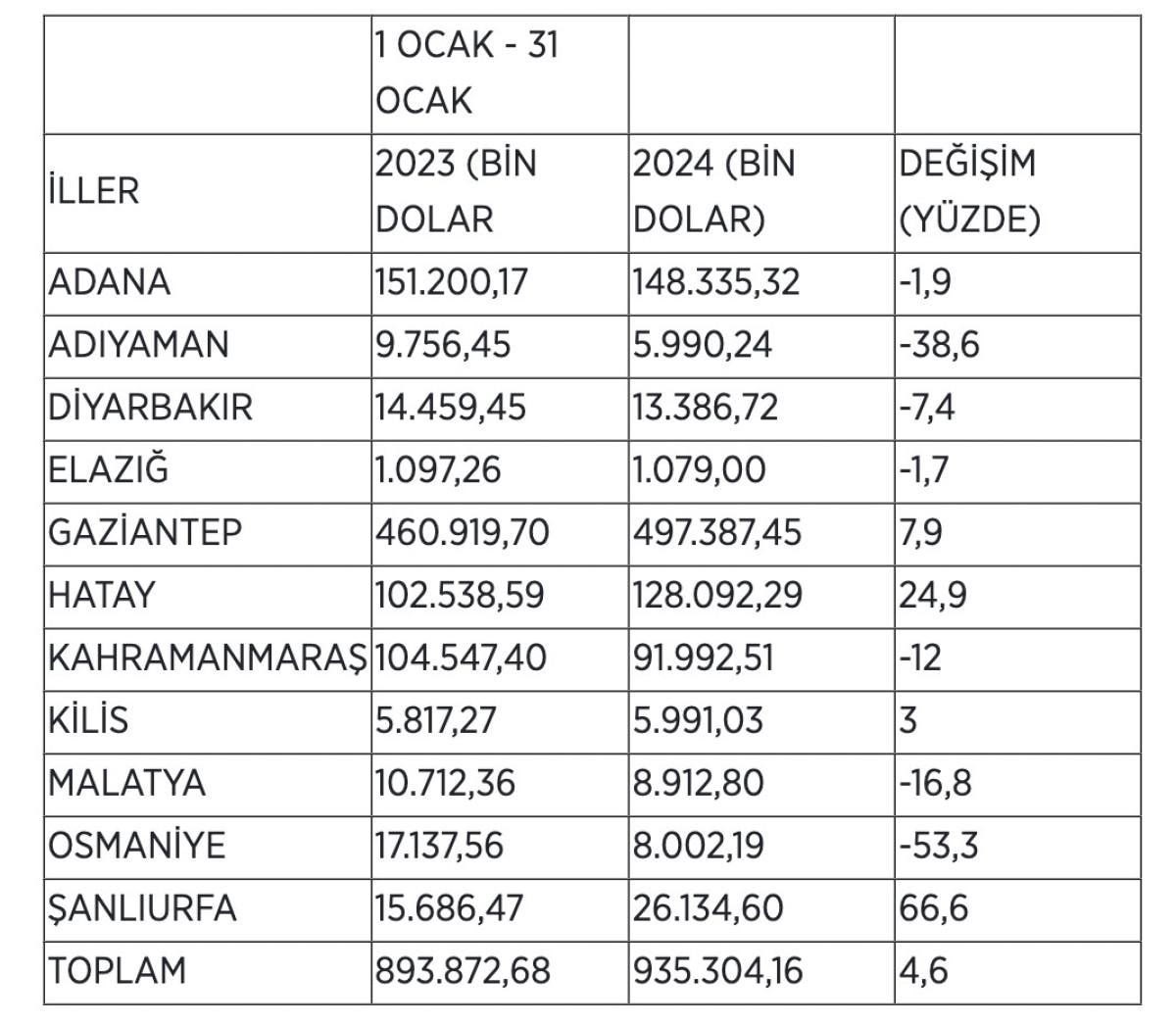 |  | 1 OCAK - 31 OCAK |  |  |
|---|---|---|---|
| İLLER | 2023 (BİN DOLAR | 2024 (BİN DOLAR) | DEĞİŞİM (YÜZDE) |
| ADANA | 151.200,17 | 148.335,32 | -1,9 |
| ADIYAMAN | 9.756,45 | 5.990,24 | -38,6 |
| DİYARBAKIR | 14.459,45 | 13.386,72 | -7,4 |
| ELAZIĞ | 1.097,26 | 1.079,00 | -1,7 |
| GAZİANTEP | 460.919,70 | 497.387,45 | 7,9 |
| HATAY | 102.538,59 | 128.092,29 | 24,9 |
| KAHRAMANMARAŞ | 104.547,40 | 91.992,51 | -12 |
| KİLİS | 5.817,27 | 5.991,03 | 3 |
| MALATYA | 10.712,36 | 8.912,80 | -16,8 |
| OSMANİYE | 17.137,56 | 8.002,19 | -53,3 |
| ŞANLIURFA | 15.686,47 | 26.134,60 | 66,6 |
| TOPLAM | 893.872,68 | 935.304,16 | 4,6 |